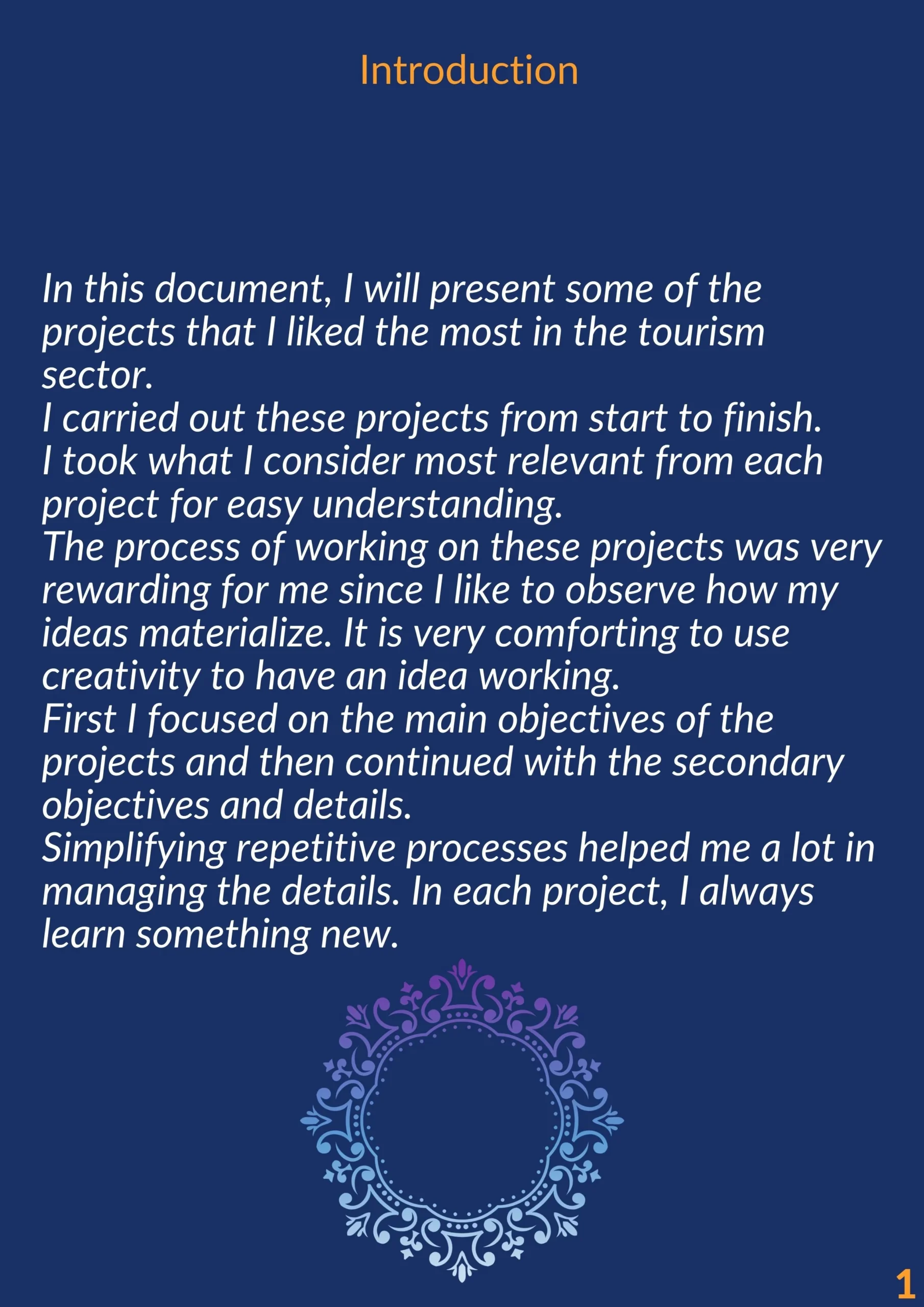 Introduction

In this document, I will present some of the projects that I liked the most in the tourism sector.

I carried out these projects from start to finish.

I took what I consider most relevant from each project for easy understanding.

The process of working on these projects was very rewarding for me since I like to observe how my ideas materialize. It is very comforting to use creativity to have an idea working.

First I focused on the main objectives of the projects and then continued with the secondary objectives and details.

Simplifying repetitive processes helped me a lot in managing the details. In each project, I always learn something new.

1